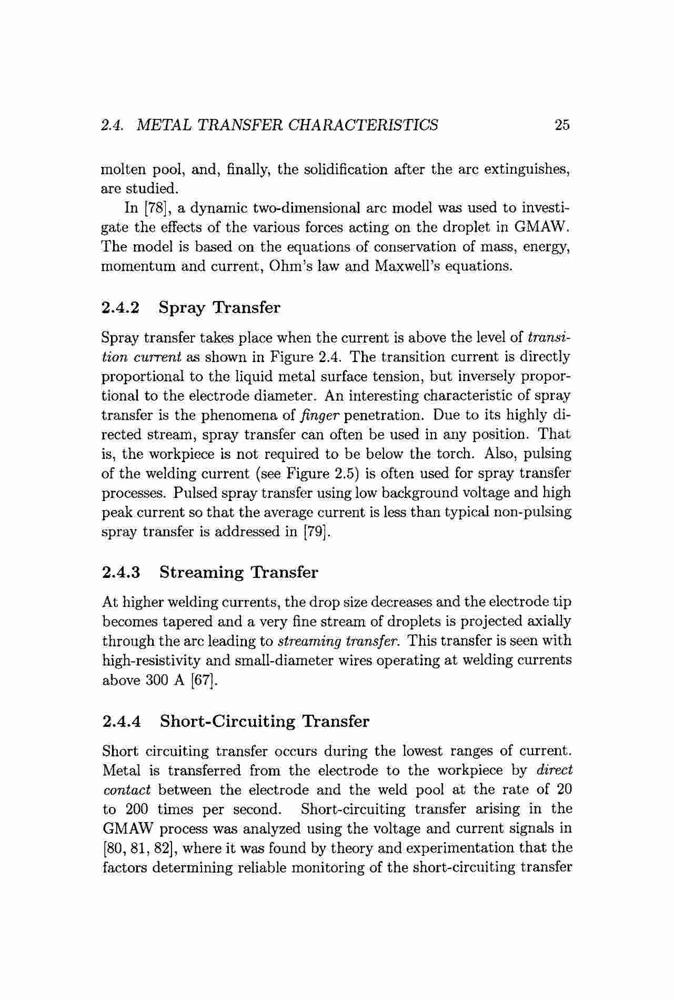 2.4. METAL TRANSFER CHARACTERISTICS 25

molten pool, and, finally, the solidification after the arc extinguishes, are studied.

In [78], a dynamic two-dimensional arc model was used to investigate the effects of the various forces acting on the droplet in GMAW. The model is based on the equations of conservation of mass, energy, momentum and current, Ohm's law and Maxwell's equations.

2.4.2 Spray Transfer

Spray transfer takes place when the current is above the level of transition current as shown in Figure 2.4. The transition current is directly proportional to the liquid metal surface tension, but inversely proportional to the electrode diameter. An interesting characteristic of spray transfer is the phenomena of finger penetration. Due to its highly directed stream, spray transfer can often be used in any position. That is, the workpiece is not required to be below the torch. Also, pulsing of the welding current (see Figure 2.5) is often used for spray transfer processes. Pulsed spray transfer using low background voltage and high peak current so that the average current is less than typical non-pulsing spray transfer is addressed in [79].

2.4.3 Streaming Transfer

At higher welding currents, the drop size decreases and the electrode tip becomes tapered and a very fine stream of droplets is projected axially through the arc leading to streaming transfer. This transfer is seen with high-resistivity and small-diameter wires operating at welding currents above 300 A [67].

2.4.4 Short-Circuiting Transfer

Short circuiting transfer occurs during the lowest ranges of current. Metal is transferred from the electrode to the workpiece by direct contact between the electrode and the weld pool at the rate of 20 to 200 times per second. Short-circuiting transfer arising in the GMAW process was analyzed using the voltage and current signals in [80, 81, 82], where it was found by theory and experimentation that the factors determining reliable monitoring of the short-circuiting transfer